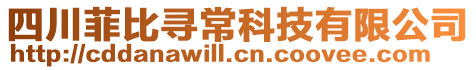 四川菲比寻常科技有限公司
http://cddanawill.cn.coovee.com